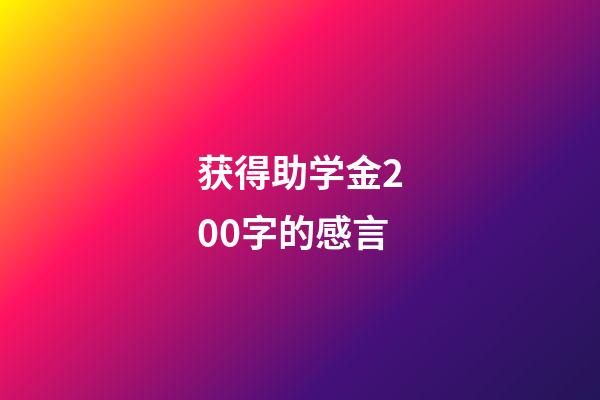 获得助学金200字的感言